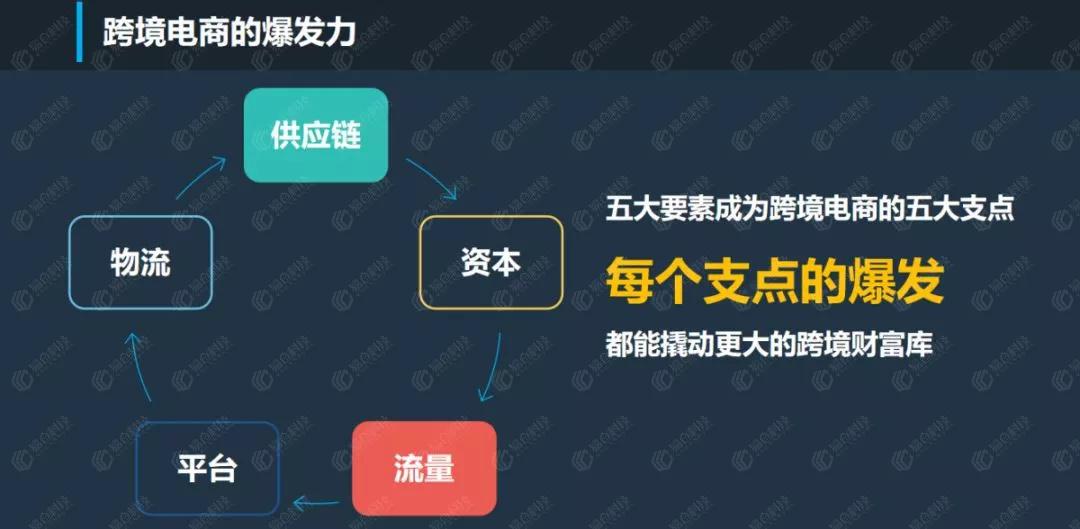 跨境电商的爆发力

供应链

资本

流量

平台

物流

五大要素成为跨境电商的五大支点

每个支点的爆发

都能撬动更大的跨境财富库